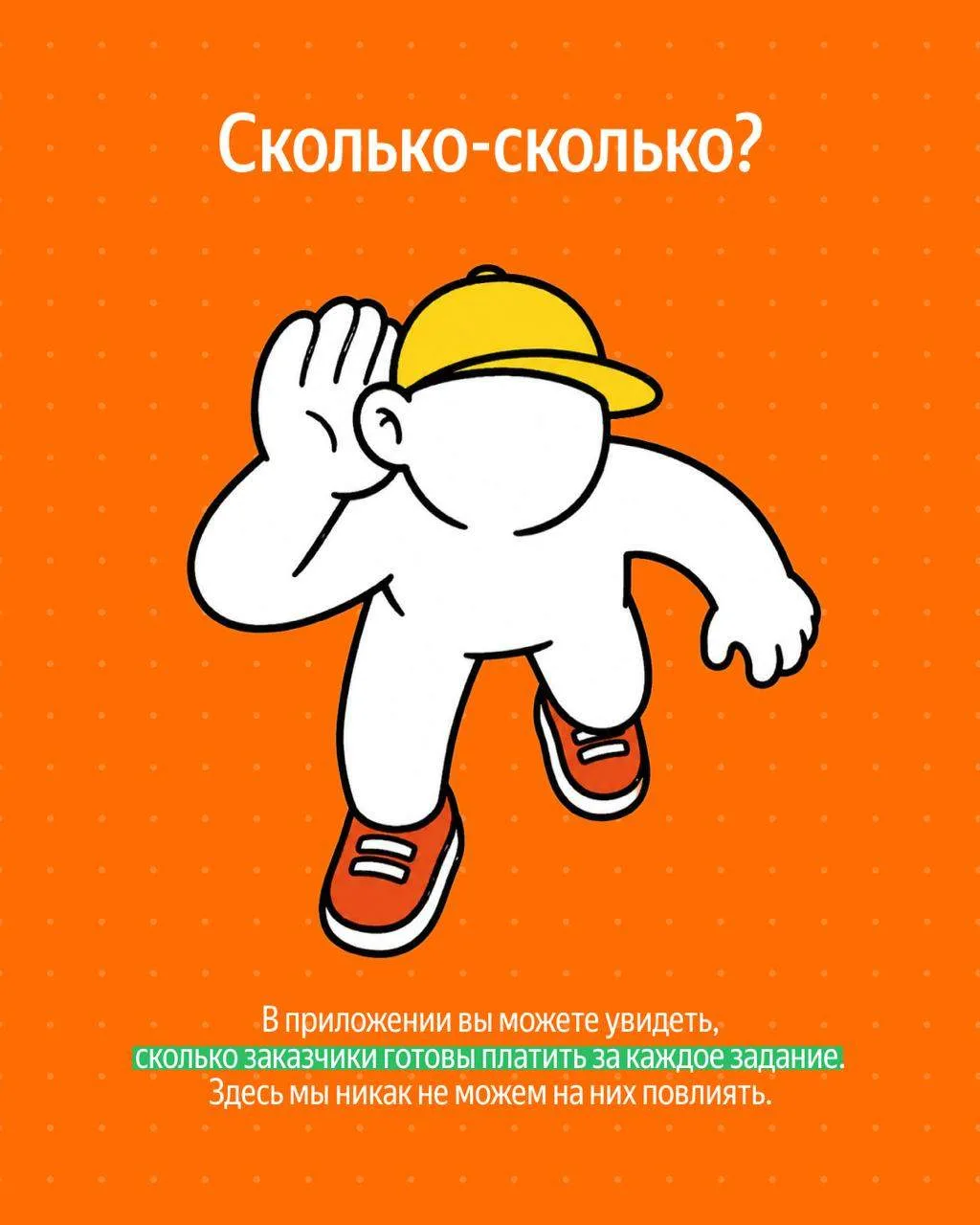 Сколько-сколько?

В приложении вы можете увидеть, сколько заказчики готовы платить за каждое задание. Здесь мы никак не можем на них повлиять.